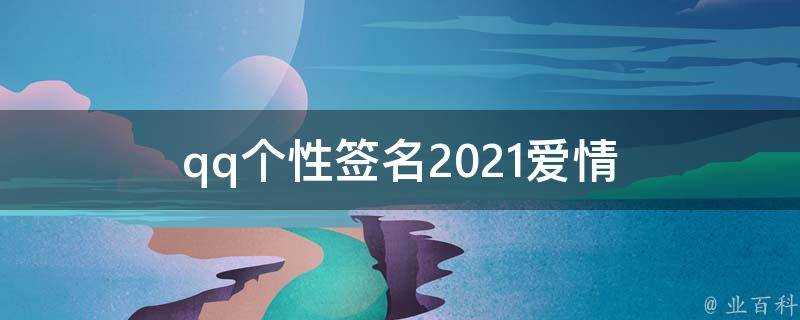 qq个性签名2021爱情

@ 业百科